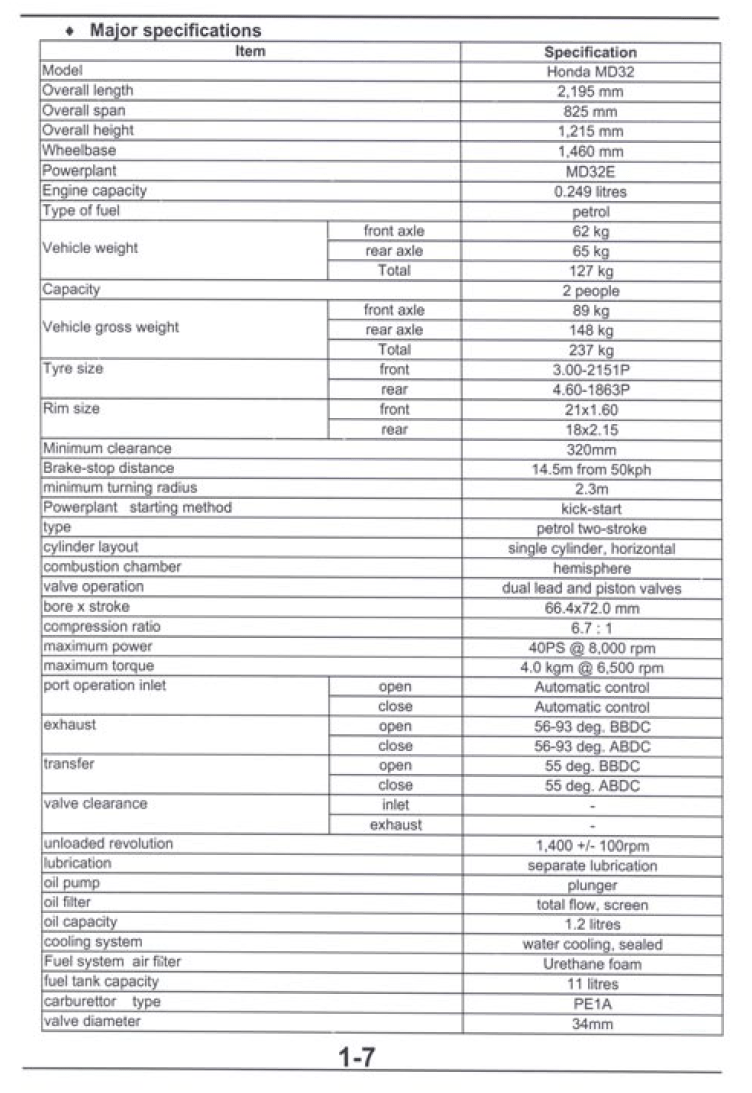 ♦ Major specifications

| Item | | Specification |
|---|---|---|
| Model | | Honda MD32 |
| Overall length | | 2,195 mm |
| Overall span | | 825 mm |
| Overall height | | 1,215 mm |
| Wheelbase | | 1,460 mm |
| Powerplant | | MD32E |
| Engine capacity | | 0.249 litres |
| Type of fuel | | petrol |
| Vehicle weight | front axle | 62 kg |
| | rear axle | 65 kg |
| | Total | 127 kg |
| Capacity | | 2 people |
| Vehicle gross weight | front axle | 89 kg |
| | rear axle | 148 kg |
| | Total | 237 kg |
| Tyre size | front | 3.00-2151P |
| | rear | 4.60-1863P |
| Rim size | front | 21x1.60 |
| | rear | 18x2.15 |
| Minimum clearance | | 320mm |
| Brake-stop distance | | 14.5m from 50kph |
| minimum turning radius | | 2.3m |
| Powerplant starting method | | kick-start |
| type | | petrol two-stroke |
| cylinder layout | | single cylinder, horizontal |
| combustion chamber | | hemisphere |
| valve operation | | dual lead and piston valves |
| bore x stroke | | 66.4x72.0 mm |
| compression ratio | | 6.7 : 1 |
| maximum power | | 40PS @ 8,000 rpm |
| maximum torque | | 4.0 kgm @ 6,500 rpm |
| port operation inlet | open | Automatic control |
| | close | Automatic control |
| exhaust | open | 56-93 deg. BBDC |
| | close | 56-93 deg. ABDC |
| transfer | open | 55 deg. BBDC |
| | close | 55 deg. ABDC |
| valve clearance | inlet | - |
| | exhaust | - |
| unloaded revolution | | 1,400 +/- 100rpm |
| lubrication | | separate lubrication |
| oil pump | | plunger |
| oil filter | | total flow, screen |
| oil capacity | | 1.2 litres |
| cooling system | | water cooling, sealed |
| Fuel system air filter | | Urethane foam |
| fuel tank capacity | | 11 litres |
| carburettor type | | PE1A |
| valve diameter | | 34mm |

1-7